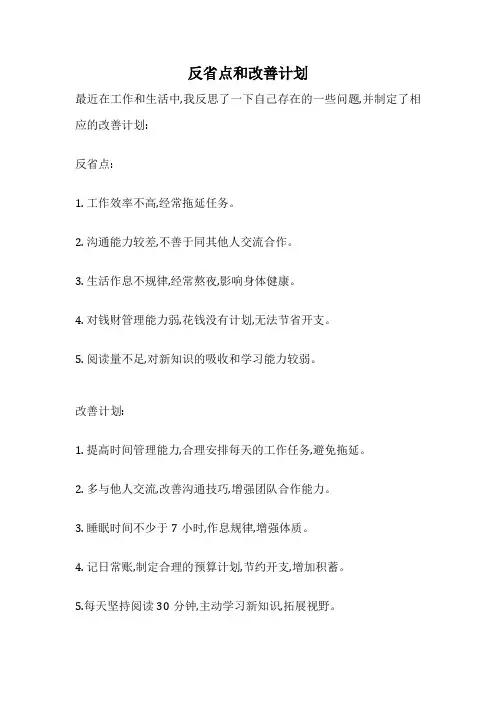 反省点和改善计划

最近在工作和生活中,我反思了一下自己存在的一些问题,并制定了相应的改善计划:

反省点:

1. 工作效率不高,经常拖延任务。

2. 沟通能力较差,不善于同其他人交流合作。

3. 生活作息不规律,经常熬夜,影响身体健康。

4. 对钱财管理能力弱,花钱没有计划,无法节省开支。

5. 阅读量不足,对新知识的吸收和学习能力较弱。

改善计划:

1. 提高时间管理能力,合理安排每天的工作任务,避免拖延。

2. 多与他人交流,改善沟通技巧,增强团队合作能力。

3. 睡眠时间不少于 7 小时,作息规律,增强体质。

4. 记日常账,制定合理的预算计划,节约开支,增加积蓄。

5.每天坚持阅读 30 分钟,主动学习新知识,拓展视野。